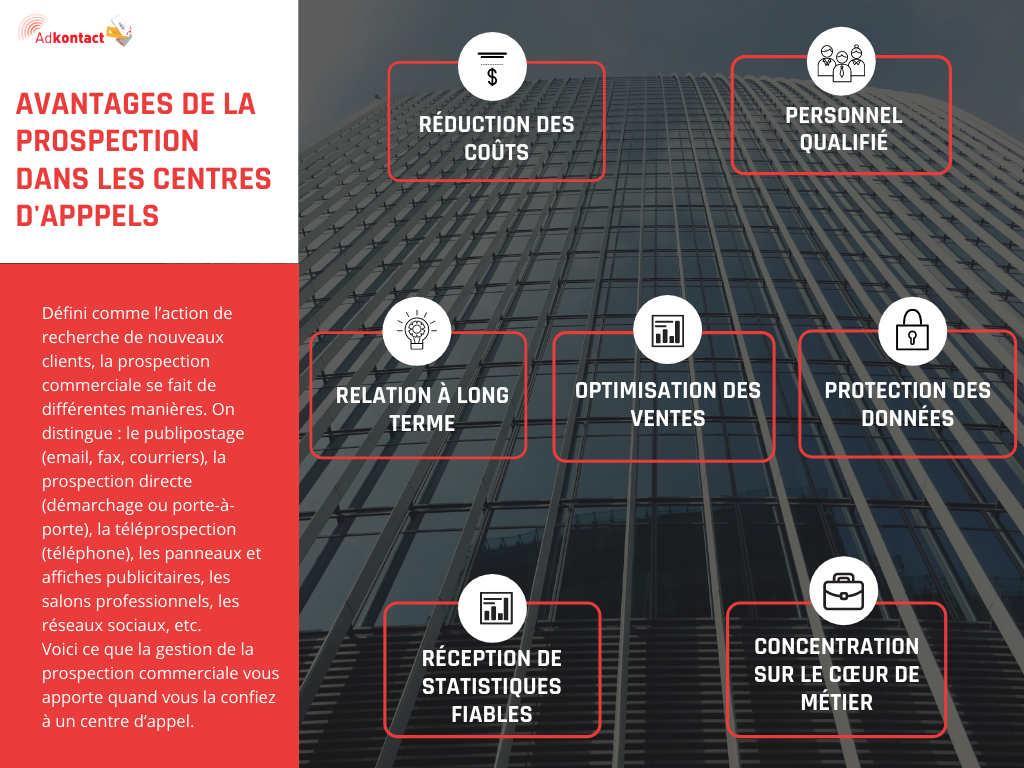 Adkontact

AVANTAGES DE LA PROSPECTION DANS LES CENTRES D'APPPELS

Défini comme l'action de recherche de nouveaux clients, la prospection commerciale se fait de différentes manières. On distingue : le publipostage (email, fax, courriers), la prospection directe (démarchage ou porte-à-porte), la téléprospection (téléphone), les panneaux et affiches publicitaires, les salons professionnels, les réseaux sociaux, etc.
Voici ce que la gestion de la prospection commerciale vous apporte quand vous la confiez à un centre d'appel.

$

RÉDUCTION DES COÛTS

PERSONNEL QUALIFIÉ

RELATION À LONG TERME

OPTIMISATION DES VENTES

PROTECTION DES DONNÉES

RÉCEPTION DE STATISTIQUES FIABLES

CONCENTRATION SUR LE CŒUR DE MÉTIER